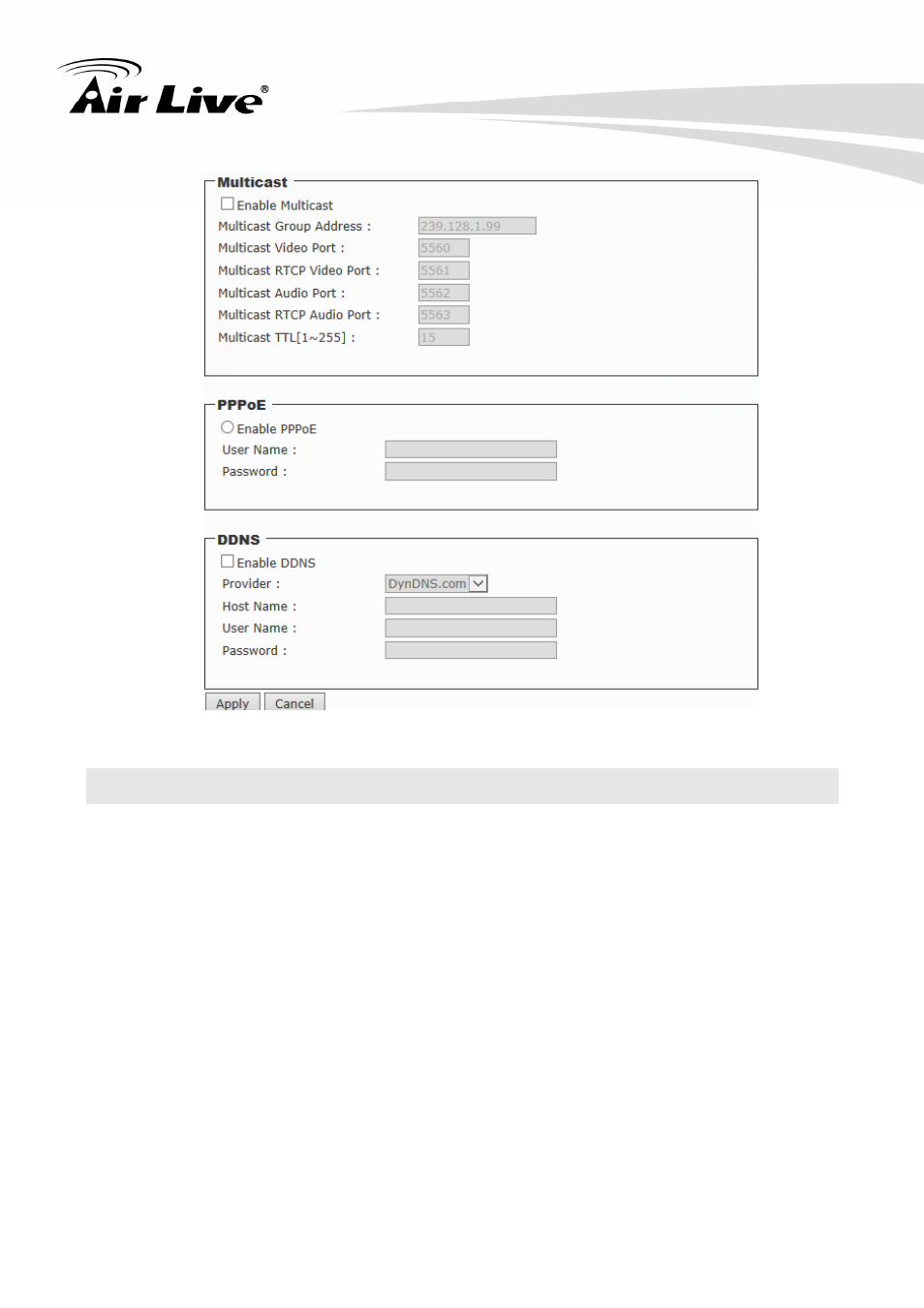 Air Live®

Multicast

Enable Multicast

Multicast Group Address : 239.128.1.99

Multicast Video Port : 5560

Multicast RTCP Video Port : 5561

Multicast Audio Port : 5562

Multicast RTCP Audio Port : 5563

Multicast TTL[1~255] : 15

PPPoE

Enable PPPoE

User Name :

Password :

DDNS

Enable DDNS

Provider : DynDNS.com

Host Name :

User Name :

Password :

Apply Cancel